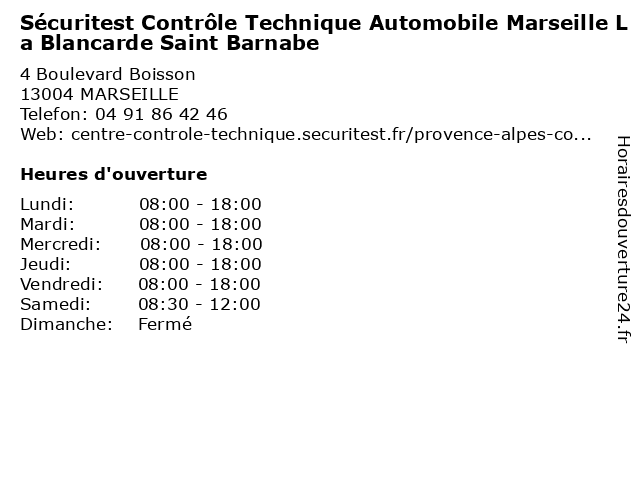 Sécuritest Contrôle Technique Automobile Marseille La Blancarde Saint Barnabe

4 Boulevard Boisson
13004 MARSEILLE
Telefon: 04 91 86 42 46
Web: centre-controle-technique.securitest.fr/provence-alpes-co...

Heures d'ouverture

Lundi: 08:00 - 18:00
Mardi: 08:00 - 18:00
Mercredi: 08:00 - 18:00
Jeudi: 08:00 - 18:00
Vendredi: 08:00 - 18:00
Samedi: 08:30 - 12:00
Dimanche: Fermé

Horairesdouverture24.fr